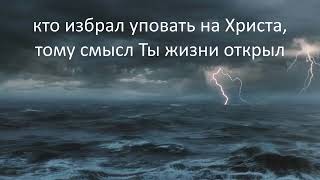 кто избрал уповать на Христа,
тому смысл Ты жизни открыл